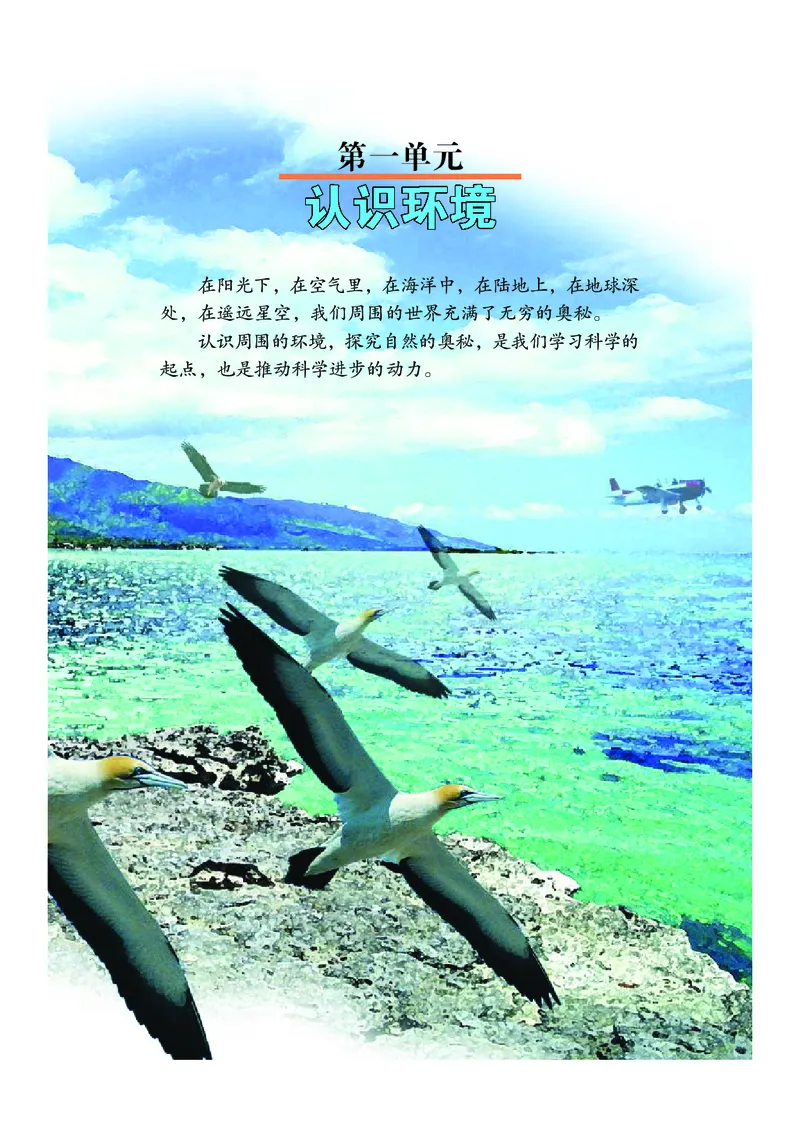 第一单元
认识环境

在阳光下，在空气里，在海洋中，在陆地上，在地球深处，在遥远星空，我们周围的世界充满了无穷的奥秘。

认识周围的环境，探究自然的奥秘，是我们学习科学的起点，也是推动科学进步的动力。